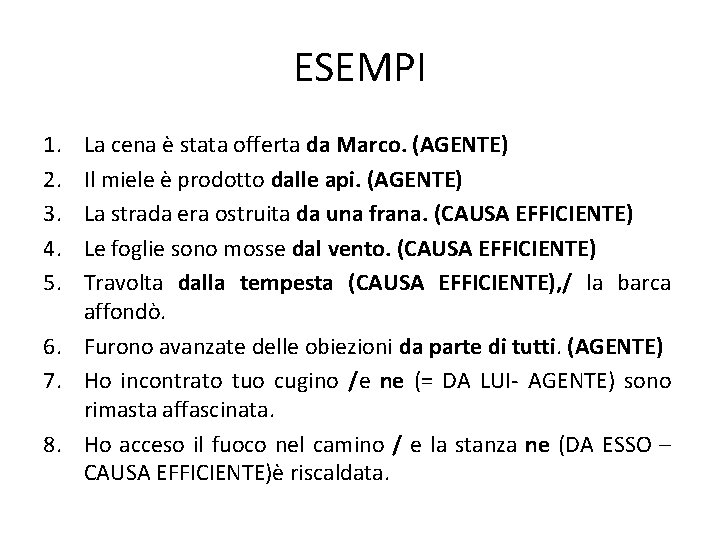 ESEMPI

1. La cena è stata offerta da Marco. (AGENTE)
2. Il miele è prodotto dalle api. (AGENTE)
3. La strada era ostruita da una frana. (CAUSA EFFICIENTE)
4. Le foglie sono mosse dal vento. (CAUSA EFFICIENTE)
5. Travolta dalla tempesta (CAUSA EFFICIENTE),/ la barca affondò.
6. Furono avanzate delle obiezioni da parte di tutti. (AGENTE)
7. Ho incontrato tuo cugino /e ne (= DA LUI- AGENTE) sono rimasta affascinata.
8. Ho acceso il fuoco nel camino / e la stanza ne (DA ESSO – CAUSA EFFICIENTE)è riscaldata.